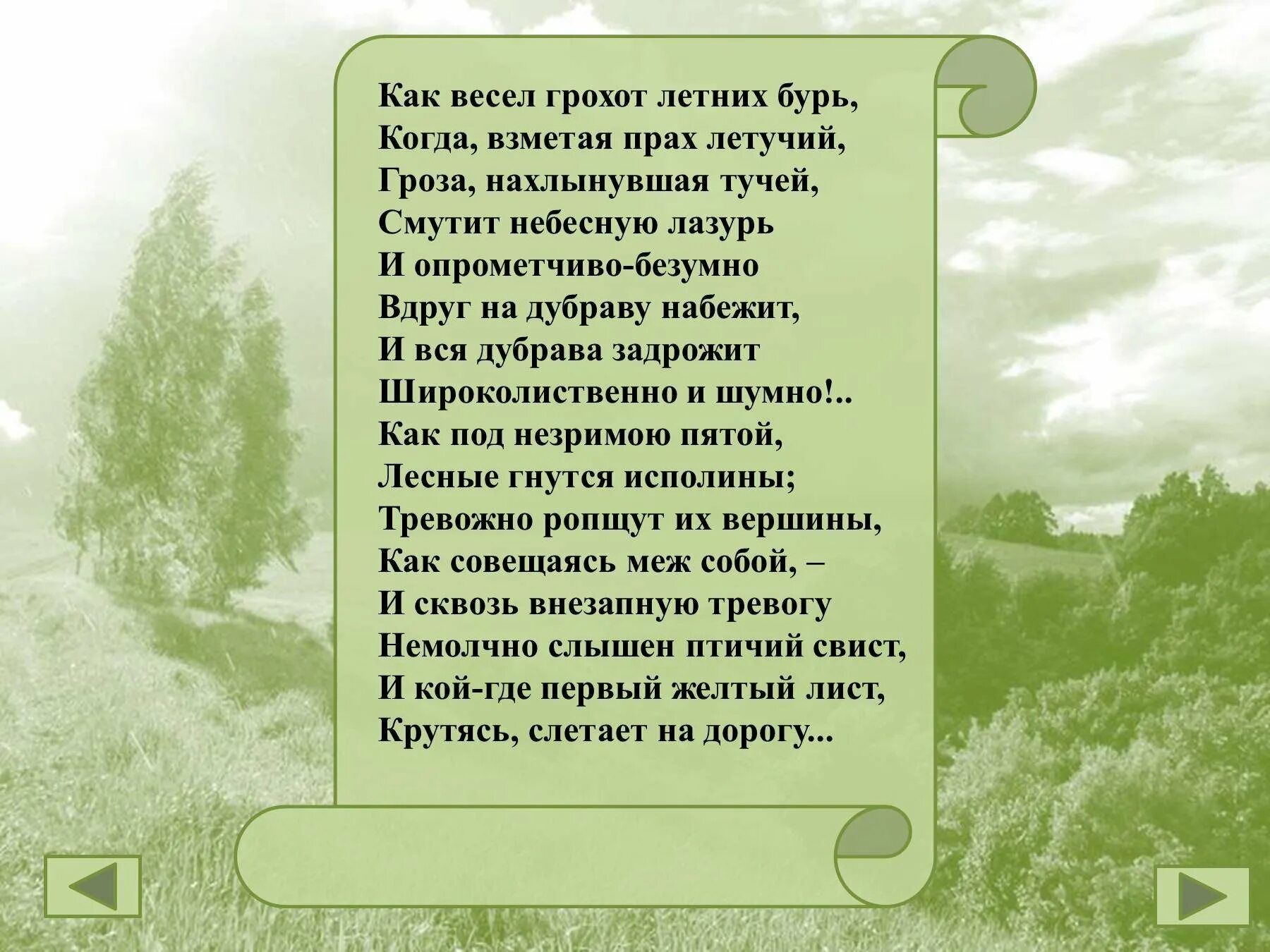 Как весел грохот летних бурь,
Когда, взметая прах летучий,
Гроза, нахлынувшая тучей,
Смутит небесную лазурь
И опрометчиво-безумно
Вдруг на дубраву набежит,
И вся дубрава задрожит
Широколиственно и шумно!..
Как под незримою пятой,
Лесные гнутся исполины;
Тревожно ропщут их вершины,
Как совещаясь меж собой, –
И сквозь внезапную тревогу
Немолчно слышен птичий свист,
И кой-где первый желтый лист,
Крутясь, слетает на дорогу...